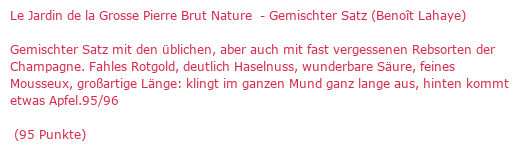 Le Jardin de la Grosse Pierre Brut Nature - Gemischter Satz (Benoît Lahaye)

Gemischter Satz mit den üblichen, aber auch mit fast vergessenen Rebsorten der Champagne. Fahles Rotgold, deutlich Haselnuss, wunderbare Säure, feines Mousseux, großartige Länge: klingt im ganzen Mund ganz lange aus, hinten kommt etwas Apfel.95/96

(95 Punkte)